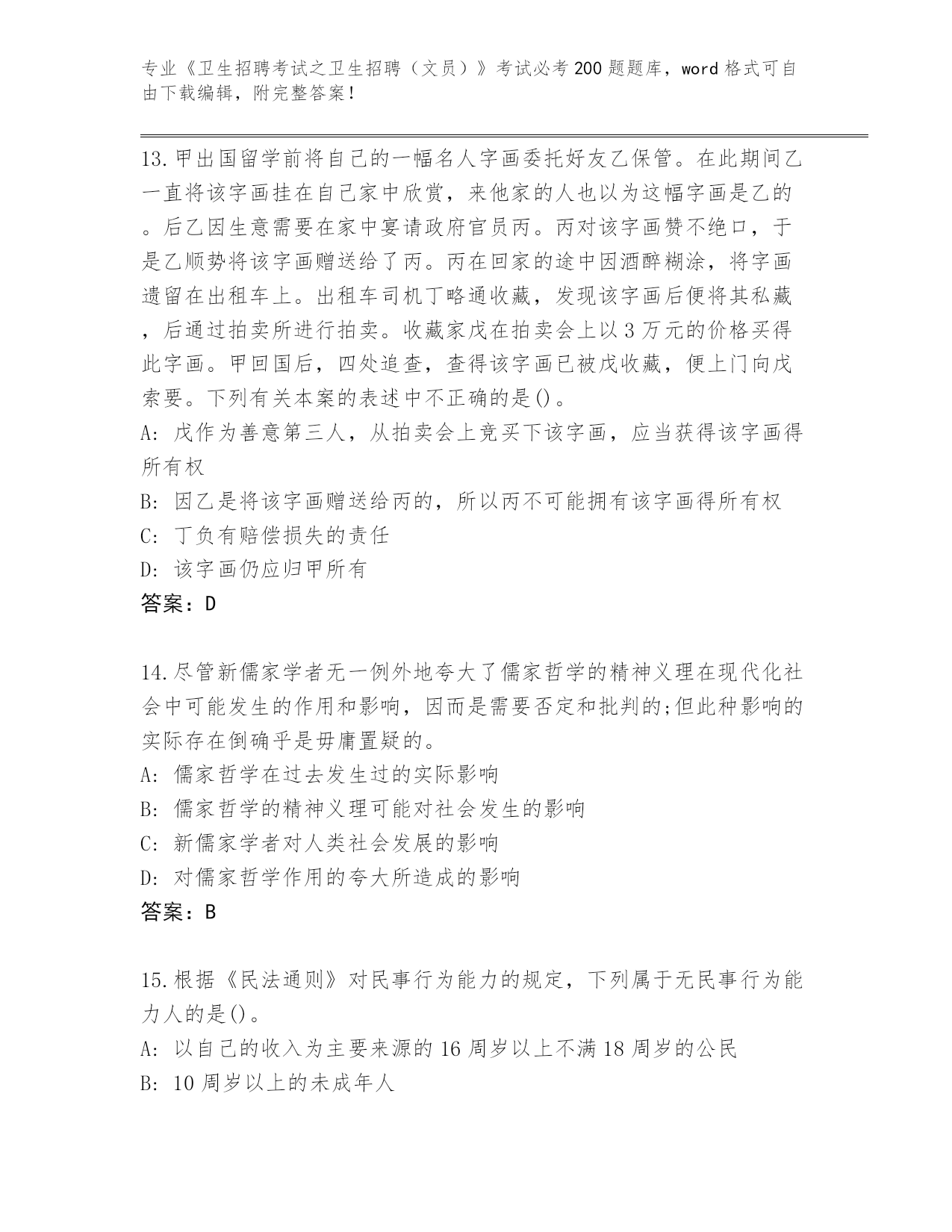 专业《卫生招聘考试之卫生招聘（文员）》考试必考200题题库，word格式可自由下载编辑，附完整答案！

13.甲出国留学前将自己的一幅名人字画委托好友乙保管。在此期间乙一直将该字画挂在自己家中欣赏，来他家的人也以为这幅字画是乙的。后乙因生意需要在家中宴请政府官员丙。丙对该字画赞不绝口，于是乙顺势将该字画赠送给了丙。丙在回家的途中因酒醉糊涂，将字画遗留在出租车上。出租车司机丁略通收藏，发现该字画后便将其私藏，后通过拍卖所进行拍卖。收藏家戊在拍卖会上以3万元的价格买得此字画。甲回国后，四处追查，查得该字画已被戊收藏，便上门向戊索要。下列有关本案的表述中不正确的是()。
A: 戊作为善意第三人，从拍卖会上竞买下该字画，应当获得该字画得所有权
B: 因乙是将该字画赠送给丙的，所以丙不可能拥有该字画得所有权
C: 丁负有赔偿损失的责任
D: 该字画仍应归甲所有
答案：D

14.尽管新儒家学者无一例外地夸大了儒家哲学的精神义理在现代化社会中可能发生的作用和影响，因而是需要否定和批判的;但此种影响的实际存在倒确乎是毋庸置疑的。
A: 儒家哲学在过去发生过的实际影响
B: 儒家哲学的精神义理可能对社会发生的影响
C: 新儒家学者对人类社会发展的影响
D: 对儒家哲学作用的夸大所造成的影响
答案：B

15.根据《民法通则》对民事行为能力的规定，下列属于无民事行为能力人的是()。
A: 以自己的收入为主要来源的16周岁以上不满18周岁的公民
B: 10周岁以上的未成年人